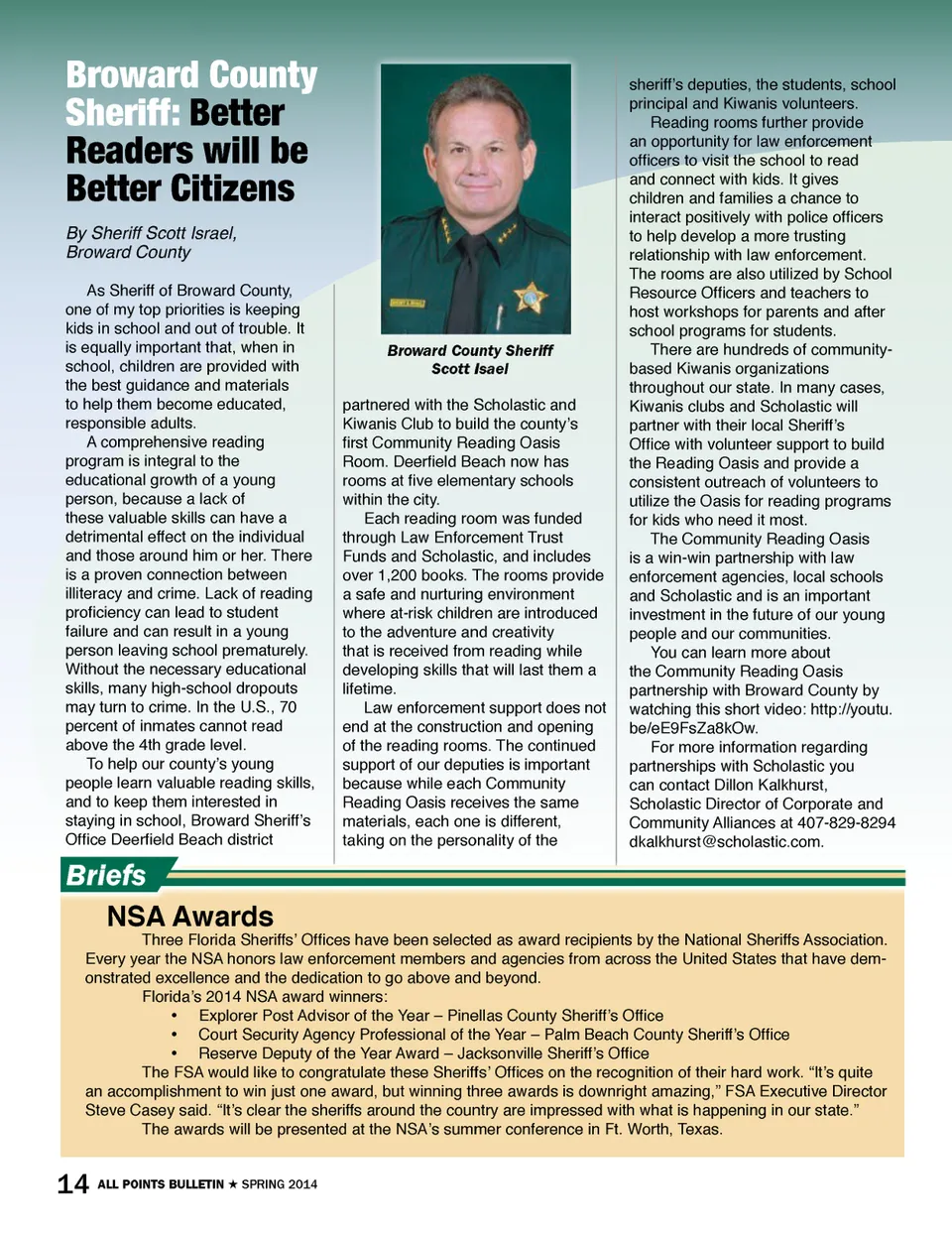 Broward County Sheriff: Better Readers will be Better Citizens

By Sheriff Scott Israel, Broward County

As Sheriff of Broward County, one of my top priorities is keeping kids in school and out of trouble. It is equally important that, when in school, children are provided with the best guidance and materials to help them become educated, responsible adults.

A comprehensive reading program is integral to the educational growth of a young person, because a lack of these valuable skills can have a detrimental effect on the individual and those around him or her. There is a proven connection between illiteracy and crime. Lack of reading proficiency can lead to student failure and can result in a young person leaving school prematurely. Without the necessary educational skills, many high-school dropouts may turn to crime. In the U.S., 70 percent of inmates cannot read above the 4th grade level.

To help our county's young people learn valuable reading skills, and to keep them interested in staying in school, Broward Sheriff's Office Deerfield Beach district

Broward County Sheriff Scott Isael

partnered with the Scholastic and Kiwanis Club to build the county's first Community Reading Oasis Room. Deerfield Beach now has rooms at five elementary schools within the city.

Each reading room was funded through Law Enforcement Trust Funds and Scholastic, and includes over 1,200 books. The rooms provide a safe and nurturing environment where at-risk children are introduced to the adventure and creativity that is received from reading while developing skills that will last them a lifetime.

Law enforcement support does not end at the construction and opening of the reading rooms. The continued support of our deputies is important because while each Community Reading Oasis receives the same materials, each one is different, taking on the personality of the

sheriff's deputies, the students, school principal and Kiwanis volunteers.

Reading rooms further provide an opportunity for law enforcement officers to visit the school to read and connect with kids. It gives children and families a chance to interact positively with police officers to help develop a more trusting relationship with law enforcement. The rooms are also utilized by School Resource Officers and teachers to host workshops for parents and after school programs for students.

There are hundreds of community-based Kiwanis organizations throughout our state. In many cases, Kiwanis clubs and Scholastic will partner with their local Sheriff's Office with volunteer support to build the Reading Oasis and provide a consistent outreach of volunteers to utilize the Oasis for reading programs for kids who need it most.

The Community Reading Oasis is a win-win partnership with law enforcement agencies, local schools and Scholastic and is an important investment in the future of our young people and our communities.

You can learn more about the Community Reading Oasis partnership with Broward County by watching this short video: http://youtu.be/eE9FsZa8kOw.

For more information regarding partnerships with Scholastic you can contact Dillon Kalkhurst, Scholastic Director of Corporate and Community Alliances at 407-829-8294 dkalkhurst@scholastic.com.

Briefs

NSA Awards

Three Florida Sheriffs' Offices have been selected as award recipients by the National Sheriffs Association. Every year the NSA honors law enforcement members and agencies from across the United States that have demonstrated excellence and the dedication to go above and beyond.

Florida's 2014 NSA award winners:
• Explorer Post Advisor of the Year – Pinellas County Sheriff's Office
• Court Security Agency Professional of the Year – Palm Beach County Sheriff's Office
• Reserve Deputy of the Year Award – Jacksonville Sheriff's Office

The FSA would like to congratulate these Sheriffs' Offices on the recognition of their hard work. "It's quite an accomplishment to win just one award, but winning three awards is downright amazing," FSA Executive Director Steve Casey said. "It's clear the sheriffs around the country are impressed with what is happening in our state."

The awards will be presented at the NSA's summer conference in Ft. Worth, Texas.

14 ALL POINTS BULLETIN ★ SPRING 2014